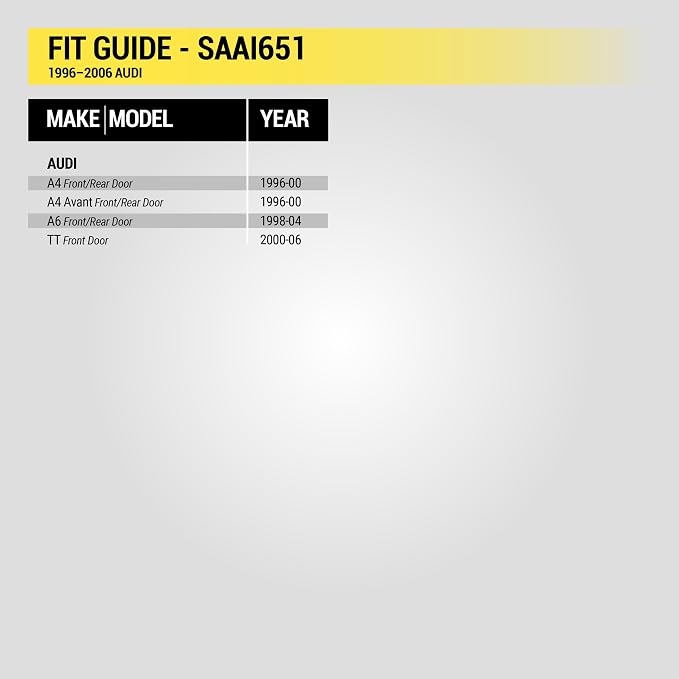 FIT GUIDE - SAAI651
1996–2006 AUDI

| MAKE MODEL | YEAR |
|---|---|
| AUDI | |
| A4 Front/Rear Door | 1996-00 |
| A4 Avant Front/Rear Door | 1996-00 |
| A6 Front/Rear Door | 1998-04 |
| TT Front Door | 2000-06 |